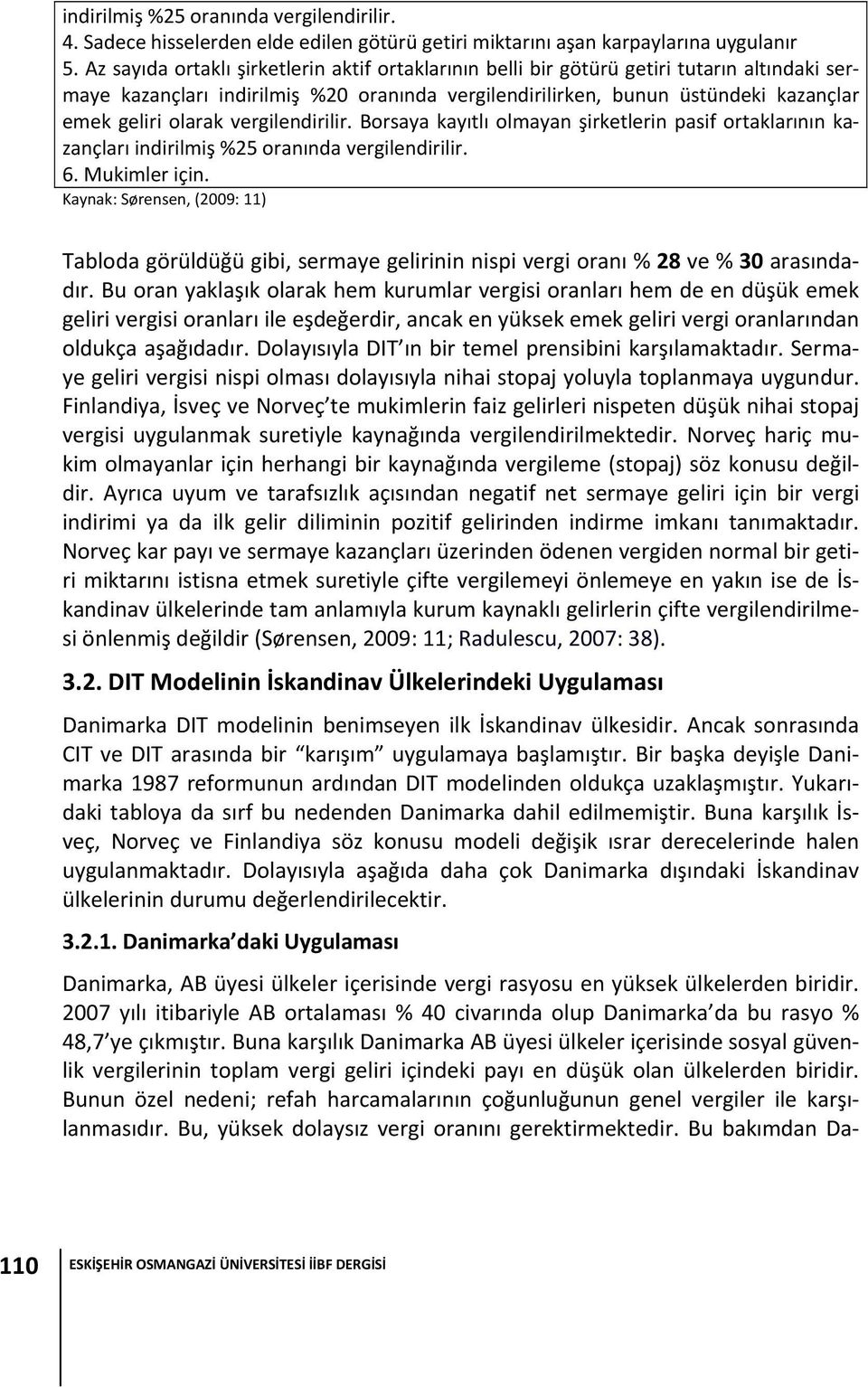 indirilmiş %25 oranında vergilendirilir.
4. Sadece hisselerden elde edilen götürü getiri miktarını aşan karpaylarına uygulanır
5. Az sayıda ortaklı şirketlerin aktif ortaklarının belli bir götürü getiri tutarın altındaki sermaye kazançları indirilmiş %20 oranında vergilendirilirken, bunun üstündeki kazançlar emek geliri olarak vergilendirilir. Borsaya kayıtlı olmayan şirketlerin pasif ortaklarının kazançları indirilmiş %25 oranında vergilendirilir.
6. Mukimler için.
Kaynak: Sørensen, (2009: 11)

Tabloda görüldüğü gibi, sermaye gelirinin nispi vergi oranı % 28 ve % 30 arasındadır. Bu oran yaklaşık olarak hem kurumlar vergisi oranları hem de en düşük emek geliri vergisi oranları ile eşdeğerdir, ancak en yüksek emek geliri vergi oranlarından oldukça aşağıdadır. Dolayısıyla DIT ın bir temel prensibini karşılamaktadır. Sermaye geliri vergisi nispi olması dolayısıyla nihai stopaj yoluyla toplanmaya uygundur. Finlandiya, İsveç ve Norveç te mukimlerin faiz gelirleri nispeten düşük nihai stopaj vergisi uygulanmak suretiyle kaynağında vergilendirilmektedir. Norveç hariç mukim olmayanlar için herhangi bir kaynağında vergileme (stopaj) söz konusu değildir. Ayrıca uyum ve tarafsızlık açısından negatif net sermaye geliri için bir vergi indirimi ya da ilk gelir diliminin pozitif gelirinden indirme imkanı tanımaktadır. Norveç kar payı ve sermaye kazançları üzerinden ödenen vergiden normal bir getiri miktarını istisna etmek suretiyle çifte vergilemeyi önlemeye en yakın ise de İskandinav ülkelerinde tam anlamıyla kurum kaynaklı gelirlerin çifte vergilendirilmesi önlenmiş değildir (Sørensen, 2009: 11; Radulescu, 2007: 38).

3.2. DIT Modelinin İskandinav Ülkelerindeki Uygulaması

Danimarka DIT modelinin benimseyen ilk İskandinav ülkesidir. Ancak sonrasında CIT ve DIT arasında bir "karışım" uygulamaya başlamıştır. Bir başka deyişle Danimarka 1987 reformunun ardından DIT modelinden oldukça uzaklaşmıştır. Yukarıdaki tabloya da sırf bu nedenden Danimarka dahil edilmemiştir. Buna karşılık İsveç, Norveç ve Finlandiya söz konusu modeli değişik ısrar derecelerinde halen uygulanmaktadır. Dolayısıyla aşağıda daha çok Danimarka dışındaki İskandinav ülkelerinin durumu değerlendirilecektir.

3.2.1. Danimarka daki Uygulaması

Danimarka, AB üyesi ülkeler içerisinde vergi rasyosu en yüksek ülkelerden biridir. 2007 yılı itibariyle AB ortalaması % 40 civarında olup Danimarka da bu rasyo % 48,7 ye çıkmıştır. Buna karşılık Danimarka AB üyesi ülkeler içerisinde sosyal güvenlik vergilerinin toplam vergi geliri içindeki payı en düşük olan ülkelerden biridir. Bunun özel nedeni; refah harcamalarının çoğunluğunun genel vergiler ile karşılanmasıdır. Bu, yüksek dolaysız vergi oranını gerektirmektedir. Bu bakımdan Da-

110 ESKİŞEHİR OSMANGAZİ ÜNİVERSİTESİ İİBF DERGİSİ